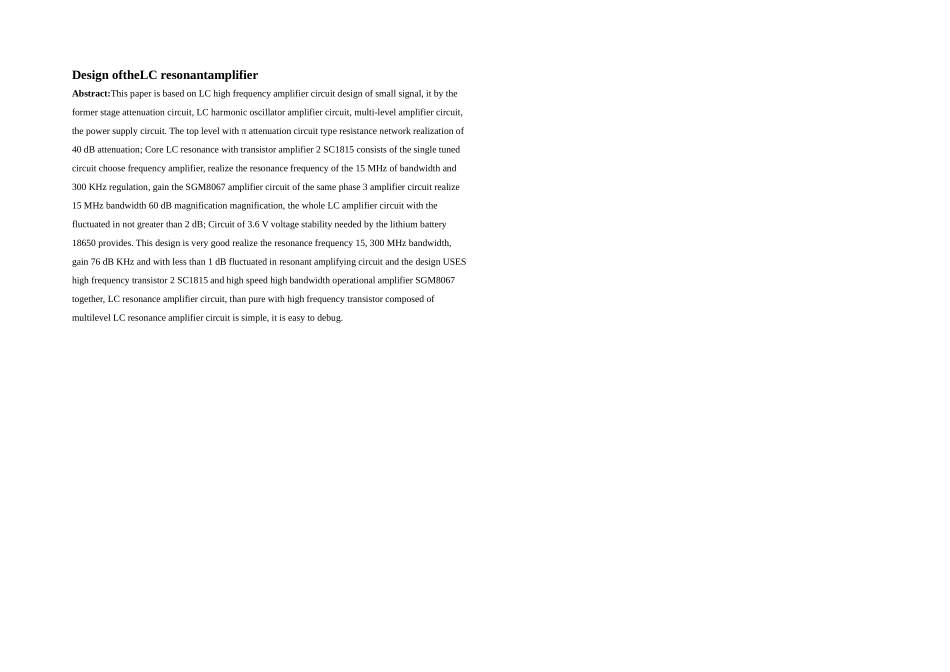 Design oftheLC resonantamplifier

Abstract:This paper is based on LC high frequency amplifier circuit design of small signal, it by the former stage attenuation circuit, LC harmonic oscillator amplifier circuit, multi-level amplifier circuit, the power supply circuit. The top level with π attenuation circuit type resistance network realization of 40 dB attenuation; Core LC resonance with transistor amplifier 2 SC1815 consists of the single tuned circuit choose frequency amplifier, realize the resonance frequency of the 15 MHz of bandwidth and 300 KHz regulation, gain the SGM8067 amplifier circuit of the same phase 3 amplifier circuit realize 15 MHz bandwidth 60 dB magnification magnification, the whole LC amplifier circuit with the fluctuated in not greater than 2 dB; Circuit of 3.6 V voltage stability needed by the lithium battery 18650 provides. This design is very good realize the resonance frequency 15, 300 MHz bandwidth, gain 76 dB KHz and with less than 1 dB fluctuated in resonant amplifying circuit and the design USES high frequency transistor 2 SC1815 and high speed high bandwidth operational amplifier SGM8067 together, LC resonance amplifier circuit, than pure with high frequency transistor composed of multilevel LC resonance amplifier circuit is simple, it is easy to debug.